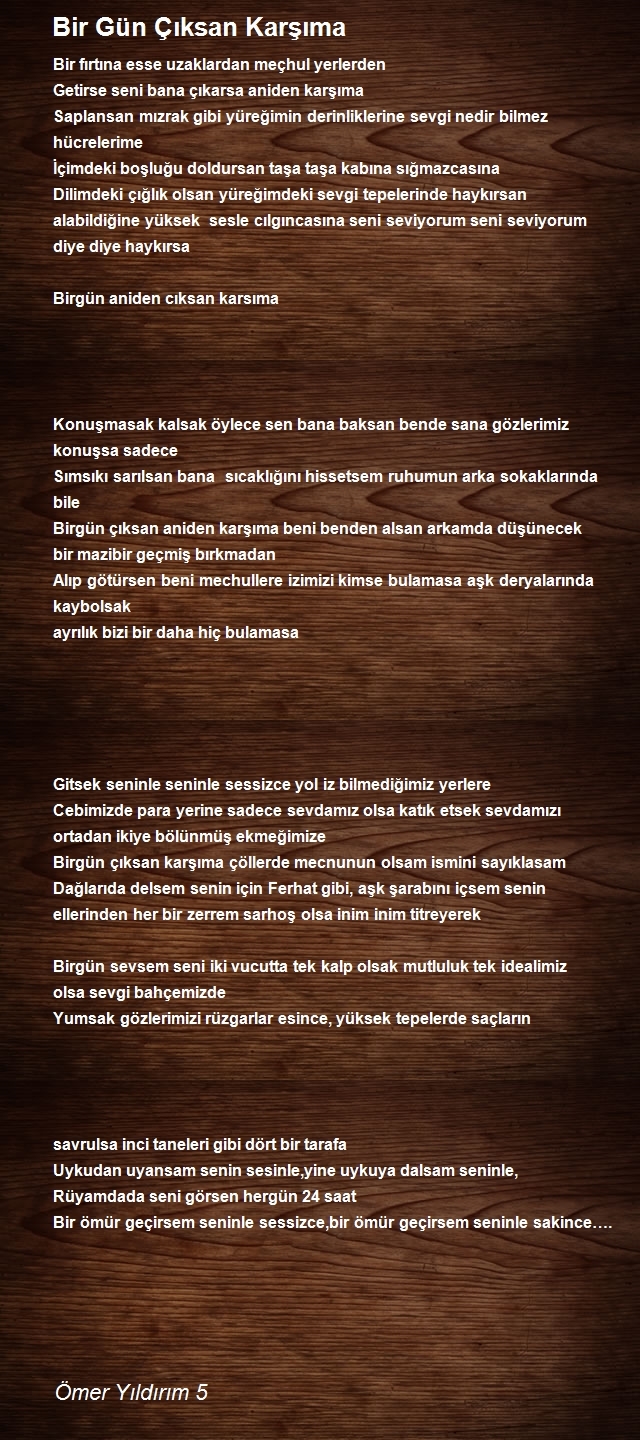 Bir Gün Çıksan Karşıma

Bir fırtına esse uzaklardan meçhul yerlerden
Getirse seni bana çıkarsa aniden karşıma
Saplansan mızrak gibi yüreğimin derinliklerine sevgi nedir bilmez hücrelerime
İçimdeki boşluğu doldursan taşa taşa kabına sığmazcasına
Dilimdeki çığlık olsan yüreğimdeki sevgi tepelerinde haykırsan alabildiğine yüksek sesle cılgıncasına seni seviyorum seni seviyorum diye diye haykırsa

Birgün aniden cıksan karsıma

Konuşmasak kalsak öylece sen bana baksan bende sana gözlerimiz konuşsa sadece
Sımsıkı sarılsan bana sıcaklığını hissetsem ruhumun arka sokaklarında bile
Birgün çıksan aniden karşıma beni benden alsan arkamda düşünecek bir mazibir geçmiş bırkmadan
Alıp götürsen beni mechullere izimizi kimse bulamasa aşk deryalarında kaybolsak
ayrılık bizi bir daha hiç bulamasa

Gitsek seninle seninle sessizce yol iz bilmediğimiz yerlere
Cebimizde para yerine sadece sevdamız olsa katık etsek sevdamızı ortadan ikiye bölünmüş ekmeğimize
Birgün çıksan karşıma çöllerde mecnunun olsam ismini sayıklasam
Dağlarıda delsem senin için Ferhat gibi, aşk şarabını içsem senin ellerinden her bir zerrem sarhoş olsa inim inim titreyerek

Birgün sevsem seni iki vucutta tek kalp olsak mutluluk tek idealimiz olsa sevgi bahçemizde
Yumsak gözlerimizi rüzgarlar esince, yüksek tepelerde saçların

savrulsa inci taneleri gibi dört bir tarafa
Uykudan uyansam senin sesinle,yine uykuya dalsam seninle,
Rüyamdada seni görsen hergün 24 saat
Bir ömür geçirsem seninle sessizce,bir ömür geçirsem seninle sakince….

Ömer Yıldırım 5